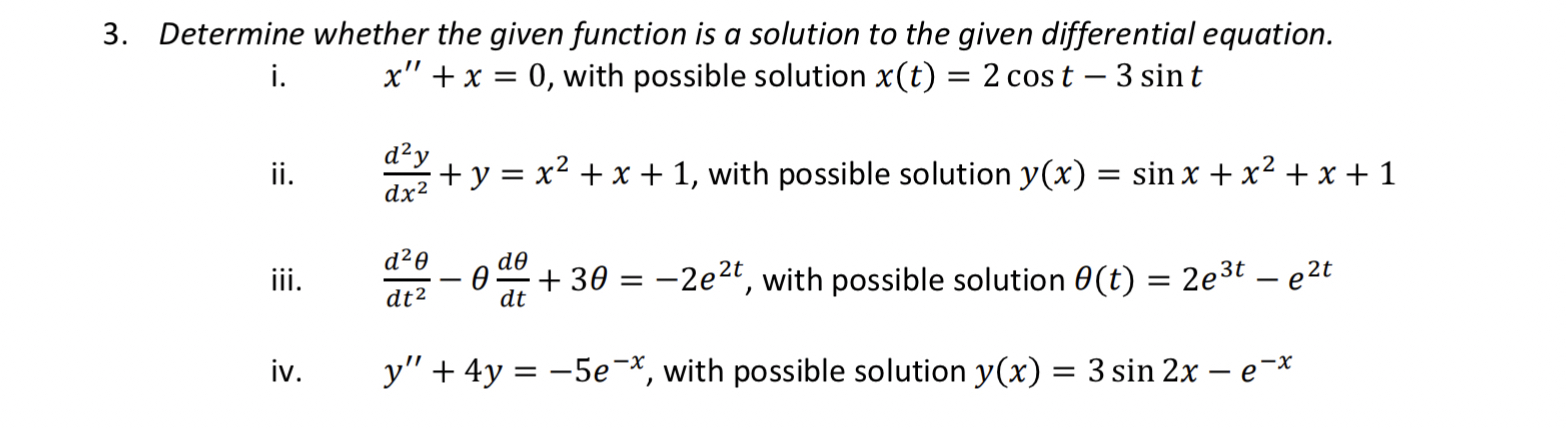 3. Determine whether the given function is a solution to the given differential equation.

i. $x'' + x = 0$, with possible solution $x(t) = 2\cos t - 3\sin t$

ii. $\frac{d^2y}{dx^2} + y = x^2 + x + 1$, with possible solution $y(x) = \sin x + x^2 + x + 1$

iii. $\frac{d^2\theta}{dt^2} - \theta\frac{d\theta}{dt} + 3\theta = -2e^{2t}$, with possible solution $\theta(t) = 2e^{3t} - e^{2t}$

iv. $y'' + 4y = -5e^{-x}$, with possible solution $y(x) = 3\sin 2x - e^{-x}$